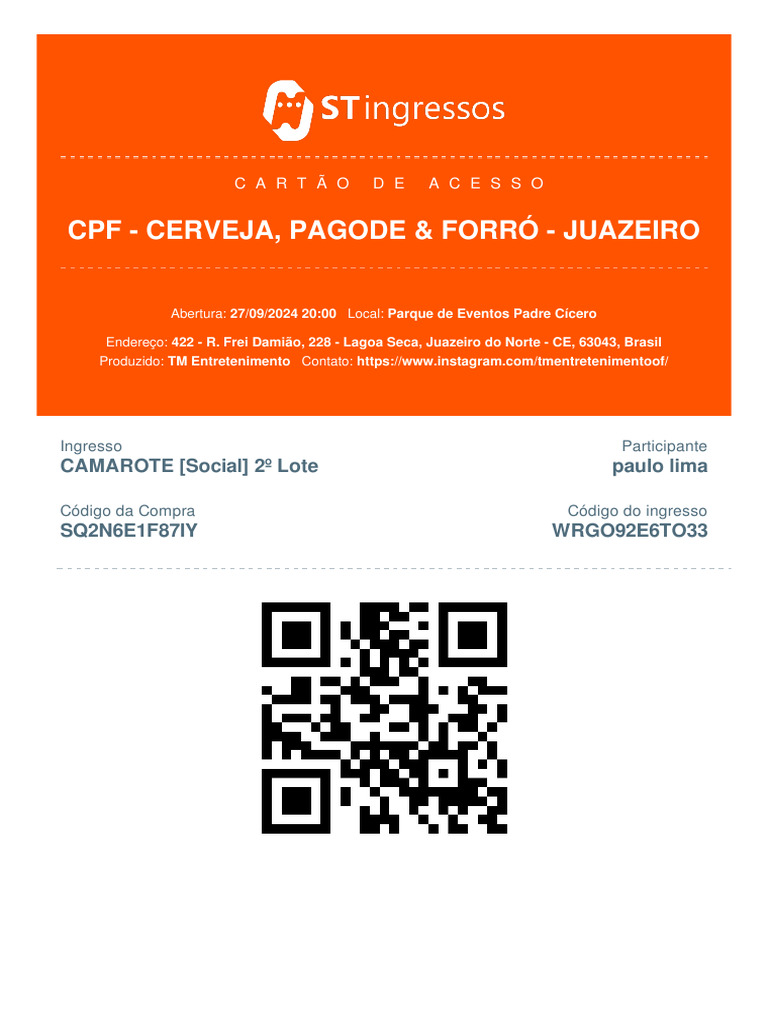 STingressos

CARTÃO DE ACESSO

CPF - CERVEJA, PAGODE & FORRÓ - JUAZEIRO

Abertura: 27/09/2024 20:00 Local: Parque de Eventos Padre Cícero

Endereço: 422 - R. Frei Damião, 228 - Lagoa Seca, Juazeiro do Norte - CE, 63043, Brasil
Produzido: TM Entretenimento Contato: https://www.instagram.com/tmentretenimentoof/

Ingresso
CAMAROTE [Social] 2º Lote

Participante
paulo lima

Código da Compra
SQ2N6E1F87IY

Código do ingresso
WRGO92E6TO33